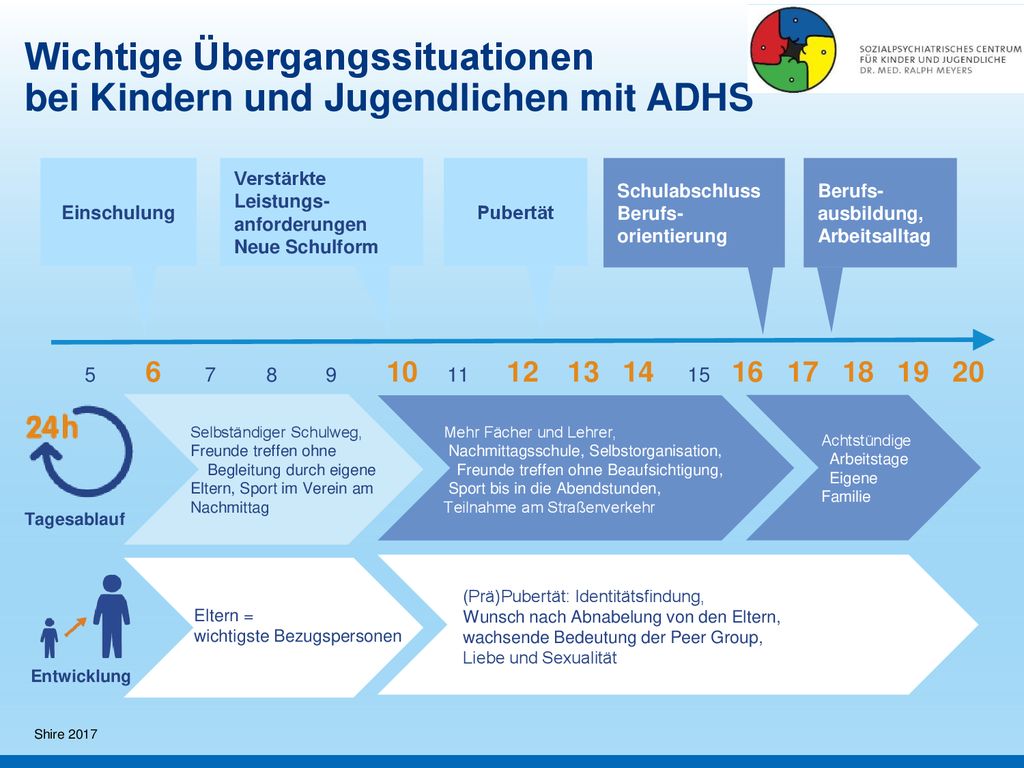 Wichtige Übergangssituationen bei Kindern und Jugendlichen mit ADHS

SOZIALPSYCHIATRISCHES CENTRUM FÜR KINDER UND JUGENDLICHE DR. MED. RALPH MEYERS

Einschulung

Verstärkte Leistungsanforderungen Neue Schulform

Pubertät

Schulabschluss Berufsorientierung

Berufsausbildung, Arbeitsalltag

5 6 7 8 9 10 11 12 13 14 15 16 17 18 19 20

24h

Tagesablauf

Selbständiger Schulweg, Freunde treffen ohne Begleitung durch eigene Eltern, Sport im Verein am Nachmittag

Mehr Fächer und Lehrer, Nachmittagsschule, Selbstorganisation, Freunde treffen ohne Beaufsichtigung, Sport bis in die Abendstunden, Teilnahme am Straßenverkehr

Achtstündige Arbeitstage Eigene Familie

Entwicklung

Eltern = wichtigste Bezugspersonen

(Prä)Pubertät: Identitätsfindung, Wunsch nach Abnabelung von den Eltern, wachsende Bedeutung der Peer Group, Liebe und Sexualität

Shire 2017